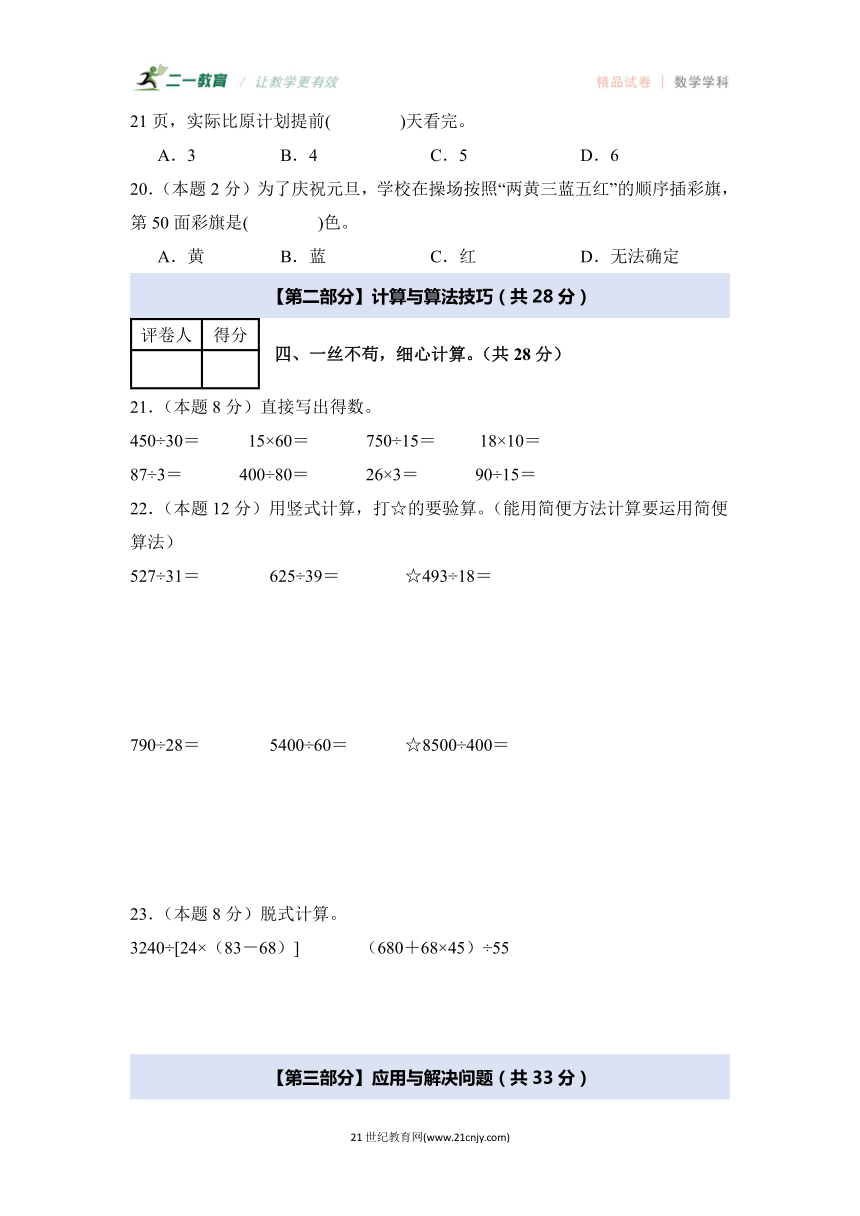 二一教育 / 让教学更有效　精品试卷 | 数学学科

21 页，实际比原计划提前(　　　　)天看完。

A．3　　B．4　　C．5　　D．6

20．（本题 2 分）为了庆祝元旦，学校在操场按照“两黄三蓝五红”的顺序插彩旗，第 50 面彩旗是(　　　　)色。

A．黄　　B．蓝　　C．红　　D．无法确定

【第二部分】计算与算法技巧（共 28 分）

| 评卷人 | 得分 |
|---|---|
| | |

四、一丝不苟，细心计算。（共 28 分）

21．（本题 8 分）直接写出得数。

450÷30＝　　15×60＝　　750÷15＝　　18×10＝

87÷3＝　　400÷80＝　　26×3＝　　90÷15＝

22．（本题 12 分）用竖式计算，打☆的要验算。（能用简便方法计算要运用简便算法）

527÷31＝　　625÷39＝　　☆493÷18＝

790÷28＝　　5400÷60＝　　☆8500÷400＝

23．（本题 8 分）脱式计算。

3240÷[24×（83－68）]　　（680＋68×45）÷55

【第三部分】应用与解决问题（共 33 分）

21 世纪教育网(www.21cnjy.com)